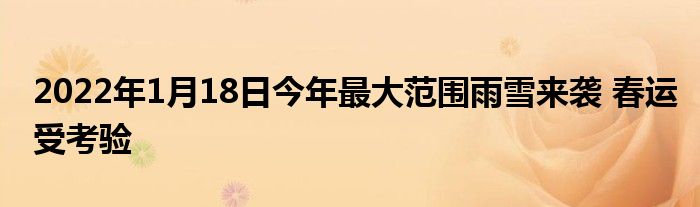 2022年1月18日今年最大范围雨雪来袭 春运受考验